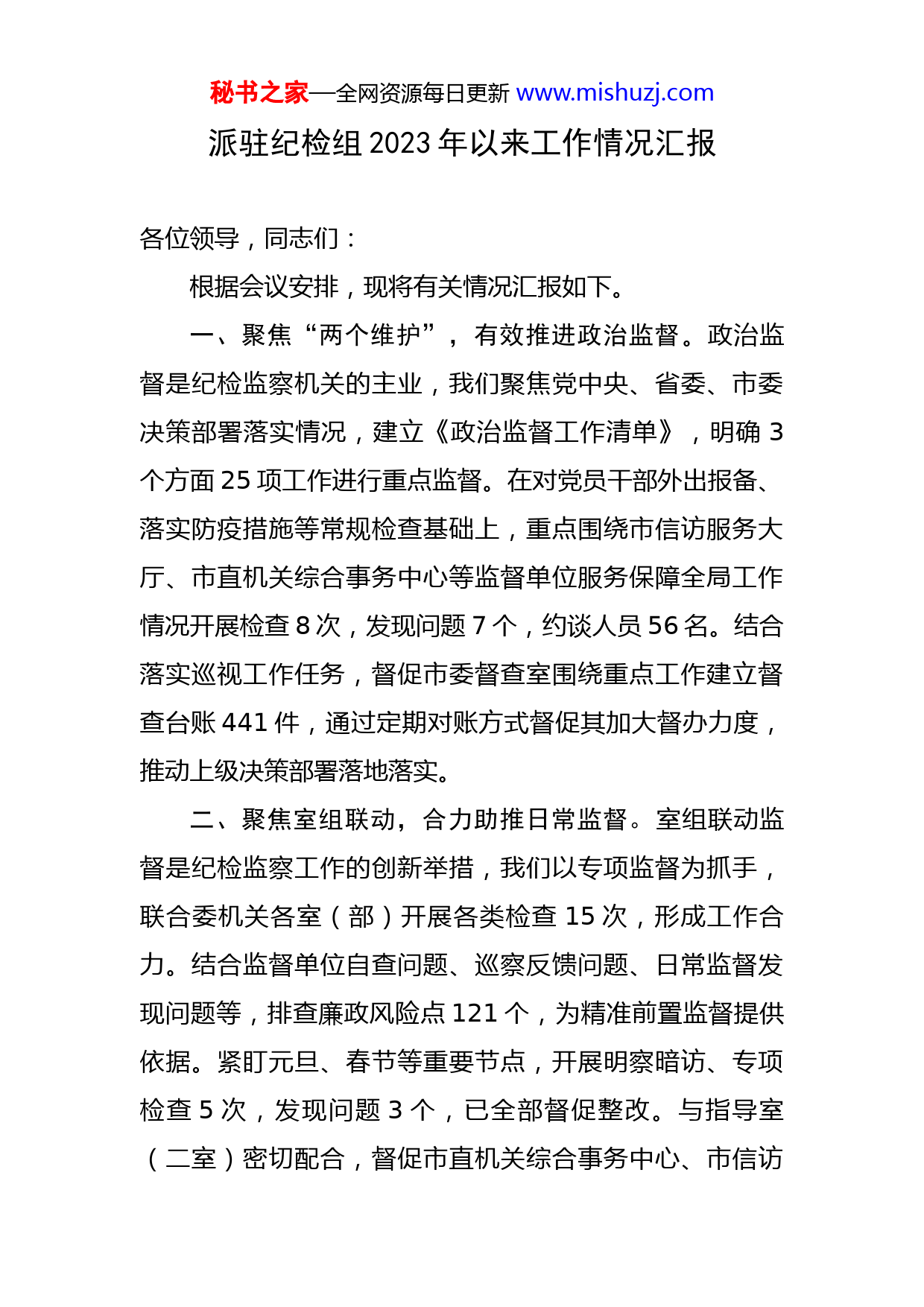 秘书之家—全网资源每日更新 www.mishuzj.com

派驻纪检组 2023 年以来工作情况汇报

各位领导，同志们：

根据会议安排，现将有关情况汇报如下。

一、聚焦“两个维护”，有效推进政治监督。政治监督是纪检监察机关的主业，我们聚焦党中央、省委、市委决策部署落实情况，建立《政治监督工作清单》，明确 3 个方面 25 项工作进行重点监督。在对党员干部外出报备、落实防疫措施等常规检查基础上，重点围绕市信访服务大厅、市直机关综合事务中心等监督单位服务保障全局工作情况开展检查 8 次，发现问题 7 个，约谈人员 56 名。结合落实巡视工作任务，督促市委督查室围绕重点工作建立督查台账 441 件，通过定期对账方式督促其加大督办力度，推动上级决策部署落地落实。

二、聚焦室组联动，合力助推日常监督。室组联动监督是纪检监察工作的创新举措，我们以专项监督为抓手，联合委机关各室（部）开展各类检查 15 次，形成工作合力。结合监督单位自查问题、巡察反馈问题、日常监督发现问题等，排查廉政风险点 121 个，为精准前置监督提供依据。紧盯元旦、春节等重要节点，开展明察暗访、专项检查 5 次，发现问题 3 个，已全部督促整改。与指导室（二室）密切配合，督促市直机关综合事务中心、市信访